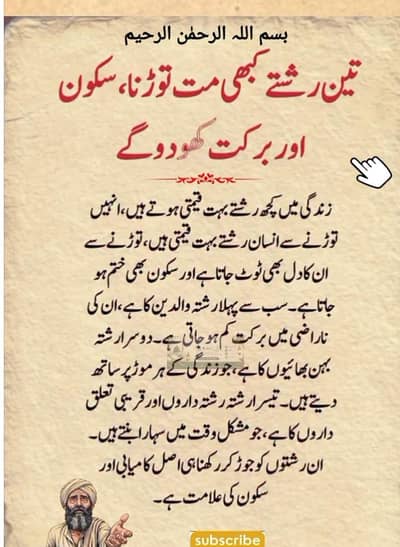 بسم اللہ الرحمٰن الرحیم

تین رشتے کبھی مت توڑنا، سکون اور برکت کھو دو گے

زندگی میں کچھ رشتے بہت قیمتی ہوتے ہیں، انہیں توڑنے سے انسان رشتے بہت قیمتی ہیں، توڑنے سے ان کا دل بھی ٹوٹ جاتا ہے اور سکون بھی ختم ہو جاتا ہے۔ سب سے پہلا رشتہ والدین کا ہے، ان کی ناراضی میں برکت کم ہو جاتی ہے۔ دوسرا رشتہ بہن بھائیوں کا ہے، جو زندگی کے ہر موڑ پر ساتھ دیتے ہیں۔ تیسرا رشتہ رشتہ داروں اور قریبی تعلق داروں کا ہے، جو مشکل وقت میں سہارا بنتے ہیں۔ ان رشتوں کو جوڑ کر رکھنا ہی اصل کامیابی اور سکون کی علامت ہے۔

subscribe